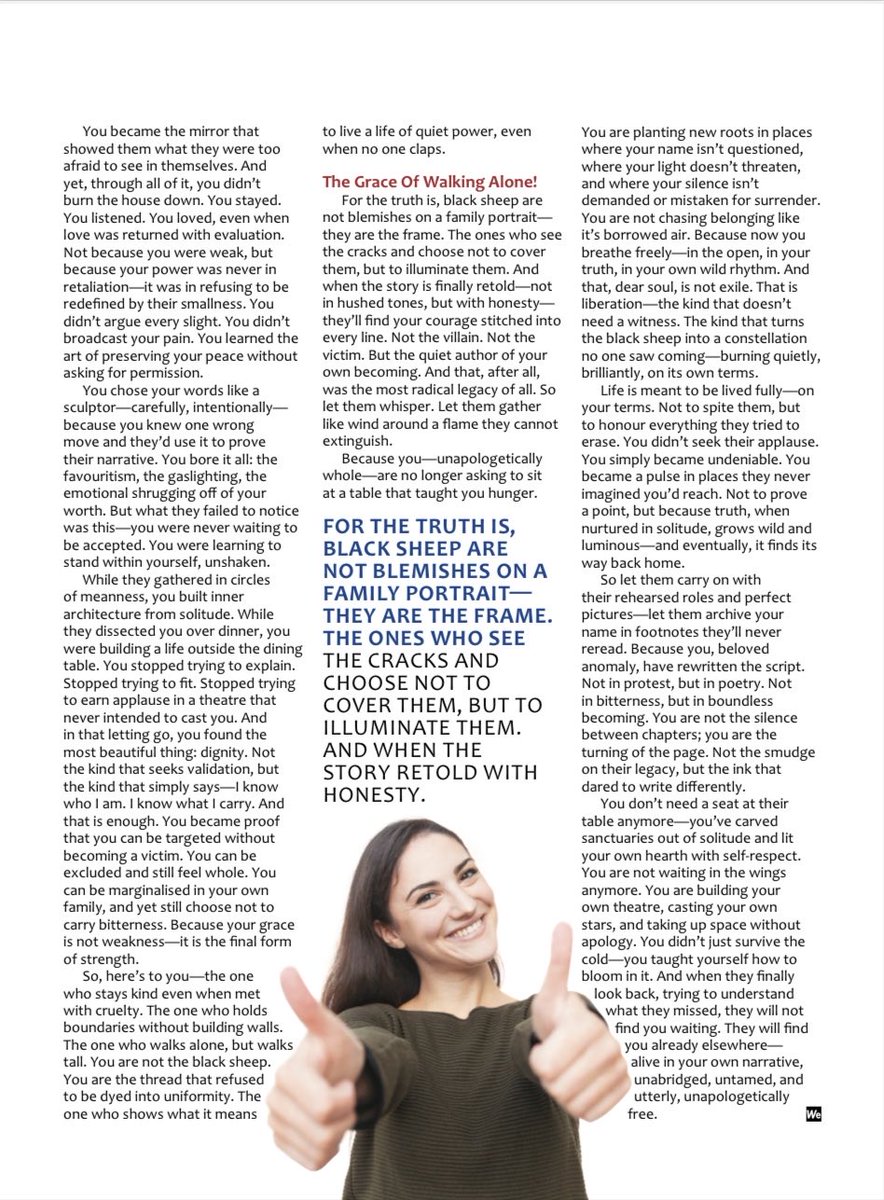 You became the mirror that showed them what they were too afraid to see in themselves. And yet, through all of it, you didn't burn the house down. You stayed. You listened. You loved, even when love was returned with evaluation. Not because you were weak, but because your power was never in retaliation—it was in refusing to be redefined by their smallness. You didn't argue every slight. You didn't broadcast your pain. You learned the art of preserving your peace without asking for permission.

You chose your words like a sculptor—carefully, intentionally—because you knew one wrong move and they'd use it to prove their narrative. You bore it all: the favouritism, the gaslighting, the emotional shrugging off of your worth. But what they failed to notice was this—you were never waiting to be accepted. You were learning to stand within yourself, unshaken.

While they gathered in circles of meanness, you built inner architecture from solitude. While they dissected you over dinner, you were building a life outside the dining table. You stopped trying to explain. Stopped trying to fit. Stopped trying to earn applause in a theatre that never intended to cast you. And in that letting go, you found the most beautiful thing: dignity. Not the kind that seeks validation, but the kind that simply says—I know who I am. I know what I carry. And that is enough. You became proof that you can be targeted without becoming a victim. You can be excluded and still feel whole. You can be marginalised in your own family, and yet still choose not to carry bitterness. Because your grace is not weakness—it is the final form of strength.

So, here's to you—the one who stays kind even when met with cruelty. The one who holds boundaries without building walls. The one who walks alone, but walks tall. You are not the black sheep. You are the thread that refused to be dyed into uniformity. The one who shows what it means to live a life of quiet power, even when no one claps.

The Grace Of Walking Alone!

For the truth is, black sheep are not blemishes on a family portrait—they are the frame. The ones who see the cracks and choose not to cover them, but to illuminate them. And when the story is finally retold—not in hushed tones, but with honesty—they'll find your courage stitched into every line. Not the villain. Not the victim. But the quiet author of your own becoming. And that, after all, was the most radical legacy of all. So let them whisper. Let them gather like wind around a flame they cannot extinguish.

Because you—unapologetically whole—are no longer asking to sit at a table that taught you hunger.

FOR THE TRUTH IS, BLACK SHEEP ARE NOT BLEMISHES ON A FAMILY PORTRAIT—THEY ARE THE FRAME. THE ONES WHO SEE THE CRACKS AND CHOOSE NOT TO COVER THEM, BUT TO ILLUMINATE THEM. AND WHEN THE STORY RETOLD WITH HONESTY.

You are planting new roots in places where your name isn't questioned, where your light doesn't threaten, and where your silence isn't demanded or mistaken for surrender. You are not chasing belonging like it's borrowed air. Because now you breathe freely—in the open, in your truth, in your own wild rhythm. And that, dear soul, is not exile. That is liberation—the kind that doesn't need a witness. The kind that turns the black sheep into a constellation no one saw coming—burning quietly, brilliantly, on its own terms.

Life is meant to be lived fully—on your terms. Not to spite them, but to honour everything they tried to erase. You didn't seek their applause. You simply became undeniable. You became a pulse in places they never imagined you'd reach. Not to prove a point, but because truth, when nurtured in solitude, grows wild and luminous—and eventually, it finds its way back home.

So let them carry on with their rehearsed roles and perfect pictures—let them archive your name in footnotes they'll never reread. Because you, beloved anomaly, have rewritten the script. Not in protest, but in poetry. Not in bitterness, but in boundless becoming. You are not the silence between chapters; you are the turning of the page. Not the smudge on their legacy, but the ink that dared to write differently.

You don't need a seat at their table anymore—you've carved sanctuaries out of solitude and lit your own hearth with self-respect. You are not waiting in the wings anymore. You are building your own theatre, casting your own stars, and taking up space without apology. You didn't just survive the cold—you taught yourself how to bloom in it. And when they finally look back, trying to understand what they missed, they will not find you waiting. They will find you already elsewhere—alive in your own narrative, unabridged, untamed, and utterly, unapologetically free.

We